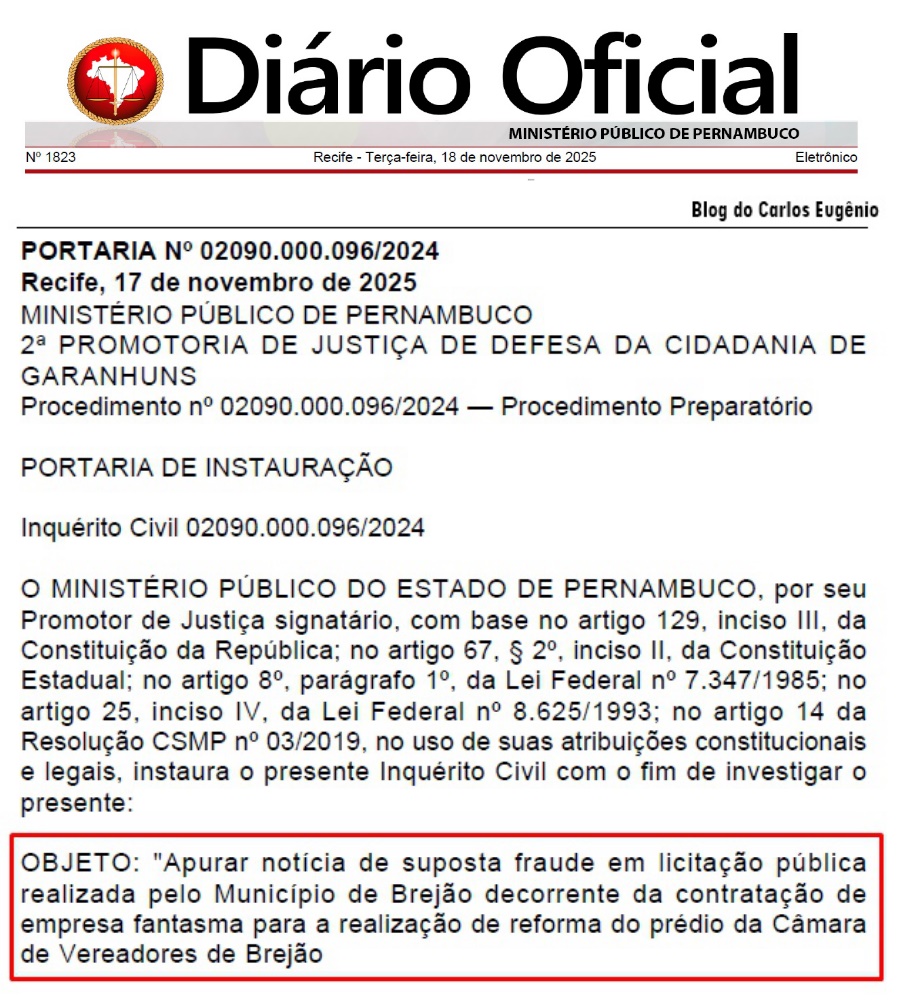 Diário Oficial
MINISTÉRIO PÚBLICO DE PERNAMBUCO
Nº 1823 Recife - Terça-feira, 18 de novembro de 2025 Eletrônico

Blog do Carlos Eugênio

PORTARIA Nº 02090.000.096/2024
Recife, 17 de novembro de 2025
MINISTÉRIO PÚBLICO DE PERNAMBUCO
2ª PROMOTORIA DE JUSTIÇA DE DEFESA DA CIDADANIA DE GARANHUNS
Procedimento nº 02090.000.096/2024 — Procedimento Preparatório

PORTARIA DE INSTAURAÇÃO

Inquérito Civil 02090.000.096/2024

O MINISTÉRIO PÚBLICO DO ESTADO DE PERNAMBUCO, por seu Promotor de Justiça signatário, com base no artigo 129, inciso III, da Constituição da República; no artigo 67, § 2º, inciso II, da Constituição Estadual; no artigo 8º, parágrafo 1º, da Lei Federal nº 7.347/1985; no artigo 25, inciso IV, da Lei Federal nº 8.625/1993; no artigo 14 da Resolução CSMP nº 03/2019, no uso de suas atribuições constitucionais e legais, instaura o presente Inquérito Civil com o fim de investigar o presente:

OBJETO: "Apurar notícia de suposta fraude em licitação pública realizada pelo Município de Brejão decorrente da contratação de empresa fantasma para a realização de reforma do prédio da Câmara de Vereadores de Brejão